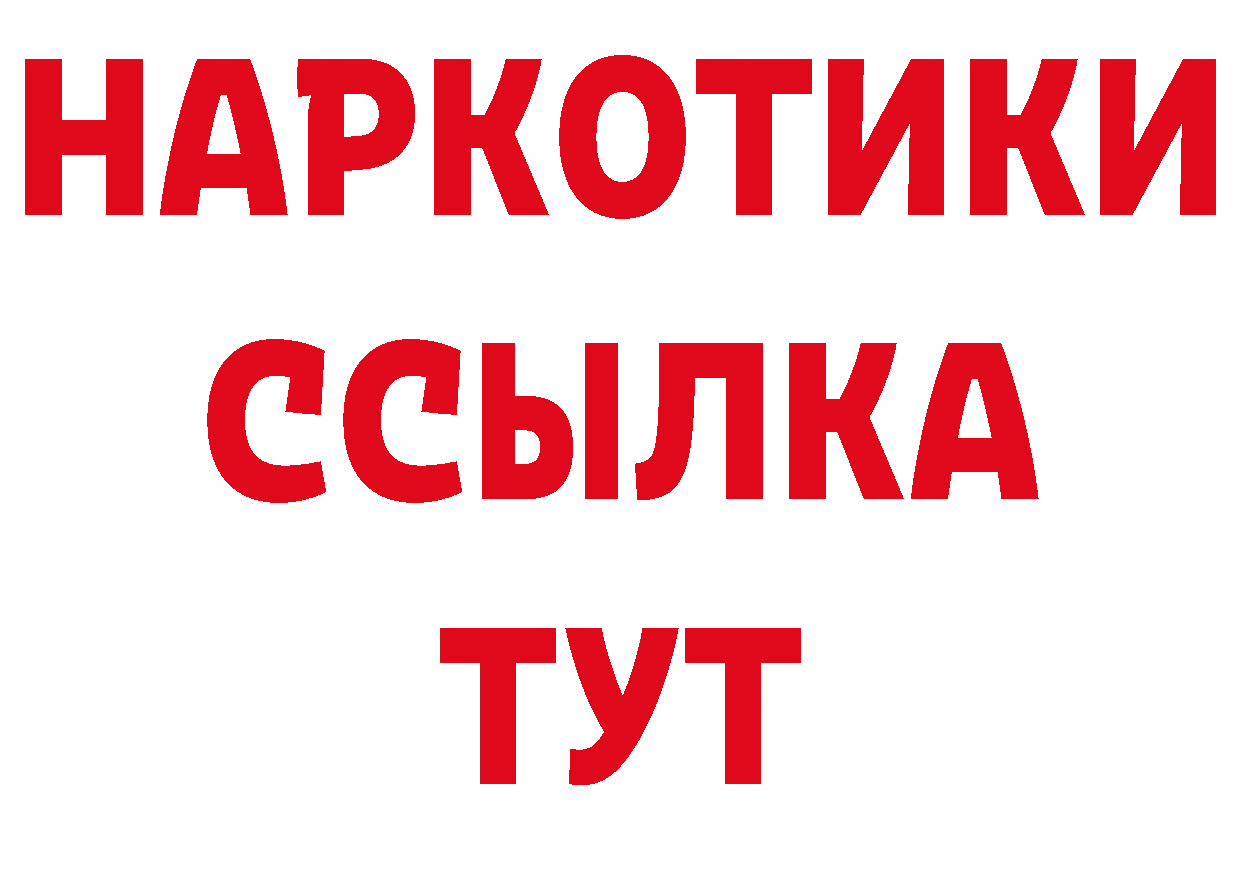 НАРКОТИКИ ССЫЛКА ТУТ